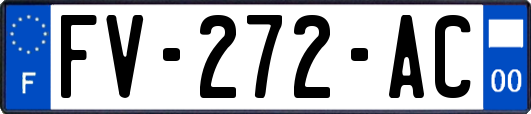 F

FV-272-AC

00